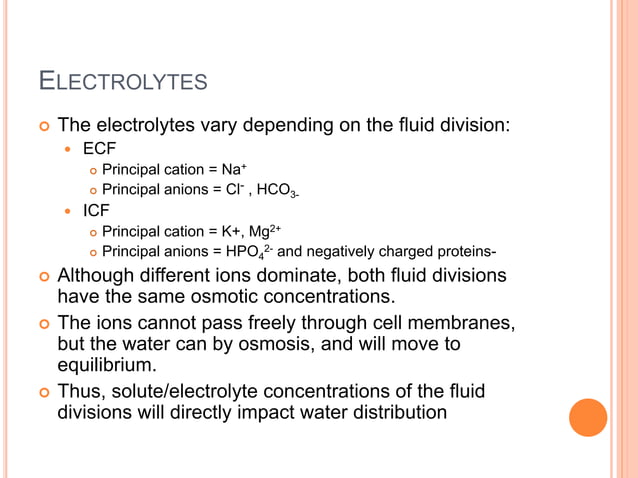 ELECTROLYTES

The electrolytes vary depending on the fluid division:

ECF

Principal cation = $Na^+$

Principal anions = $Cl^-$ , $HCO_{3-}$

ICF

Principal cation = K+, $Mg^{2+}$

Principal anions = $HPO_4^{2-}$ and negatively charged proteins-

Although different ions dominate, both fluid divisions have the same osmotic concentrations.

The ions cannot pass freely through cell membranes, but the water can by osmosis, and will move to equilibrium.

Thus, solute/electrolyte concentrations of the fluid divisions will directly impact water distribution